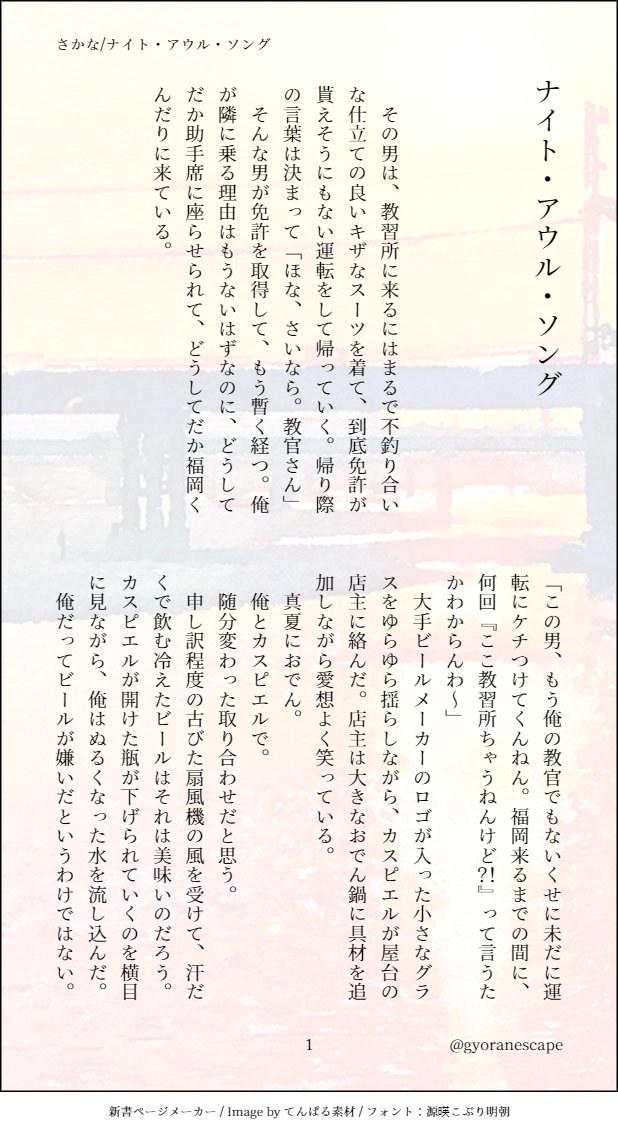 さかな/ナイト・アウル・ソング

ナイト・アウル・ソング

その男は、教習所に来るにはまるで不釣り合いな仕立ての良いキザなスーツを着て、到底免許が貰えそうにもない運転をして帰っていく。帰り際の言葉は決まって「ほな、さいなら。教官さん」

そんな男が免許を取得して、もう暫く経つ。俺が隣に乗る理由はもうないはずなのに、どうしてだか助手席に座らせられて、どうしてだか福岡くんだりに来ている。

「この男、もう俺の教官でもないくせに未だに運転にケチつけてくんねん。福岡来るまでの間に、何回『ここ教習所ちゃうねんけど?!』って言うたかわからんわ〜」

大手ビールメーカーのロゴが入った小さなグラスをゆらゆら揺らしながら、カスピエルが屋台の店主に絡んだ。店主は大きなおでん鍋に具材を追加しながら愛想よく笑っている。

真夏におでん。

俺とカスピエルで。

随分変わった取り合わせだと思う。

申し訳程度の古びた扇風機の風を受けて、汗だくで飲む冷えたビールはそれは美味いのだろう。カスピエルが開けた瓶が下げられていくのを横目に見ながら、俺はぬるくなった水を流し込んだ。

俺だってビールが嫌いだというわけではない。

1

@gyoranescape

新書ページメーカー / Image by てんぱる素材 / フォント：源暎こぶり明朝